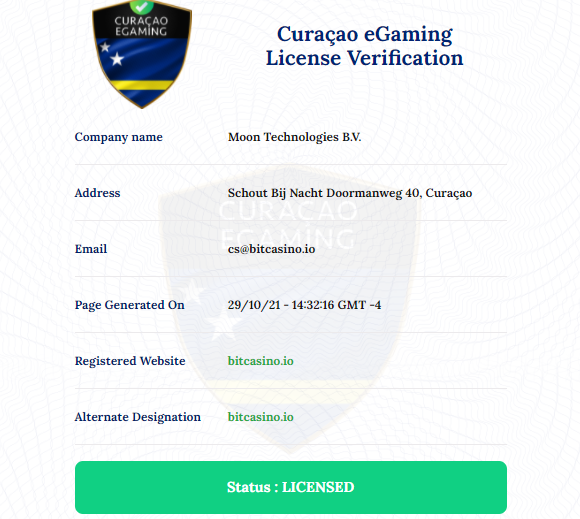 CURAÇAO EGAMING

Curaçao eGaming License Verification

| Company name | Moon Technologies B.V. |
|---|---|
| Address | Schout Bij Nacht Doormanweg 40, Curaçao |
| Email | cs@bitcasino.io |
| Page Generated On | 29/10/21 - 14:32:16 GMT -4 |
| Registered Website | bitcasino.io |
| Alternate Designation | bitcasino.io |

CURAÇAO EGAMING

Status : LICENSED